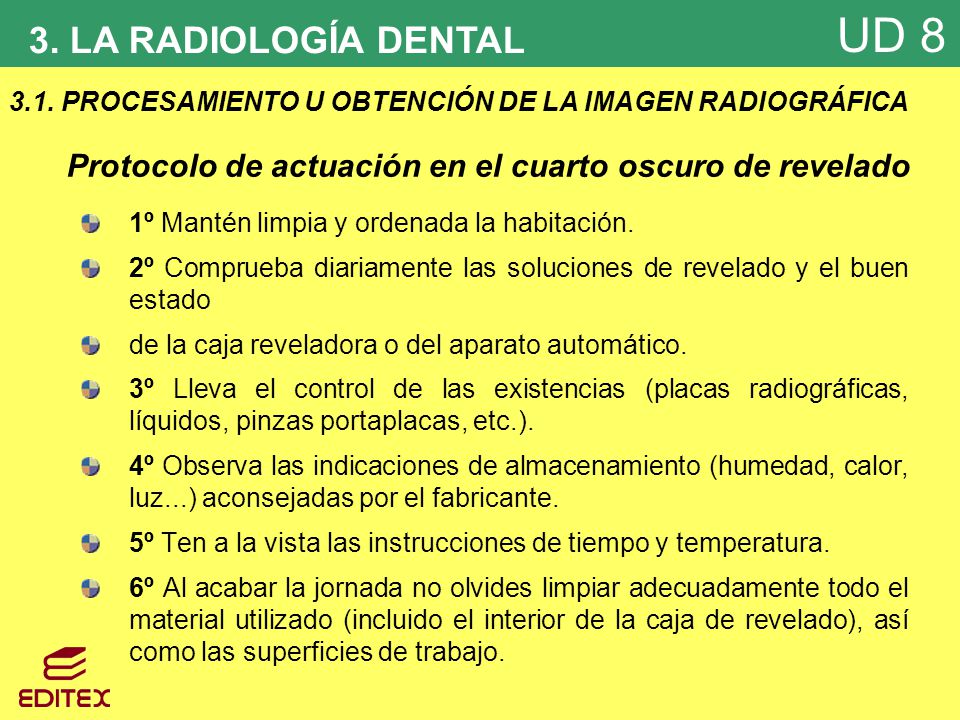 3. LA RADIOLOGÍA DENTAL

UD 8

3.1. PROCESAMIENTO U OBTENCIÓN DE LA IMAGEN RADIOGRÁFICA

Protocolo de actuación en el cuarto oscuro de revelado

1º Mantén limpia y ordenada la habitación.

2º Comprueba diariamente las soluciones de revelado y el buen estado

de la caja reveladora o del aparato automático.

3º Lleva el control de las existencias (placas radiográficas, líquidos, pinzas portaplacas, etc.).

4º Observa las indicaciones de almacenamiento (humedad, calor, luz...) aconsejadas por el fabricante.

5º Ten a la vista las instrucciones de tiempo y temperatura.

6º Al acabar la jornada no olvides limpiar adecuadamente todo el material utilizado (incluido el interior de la caja de revelado), así como las superficies de trabajo.

EDITEX